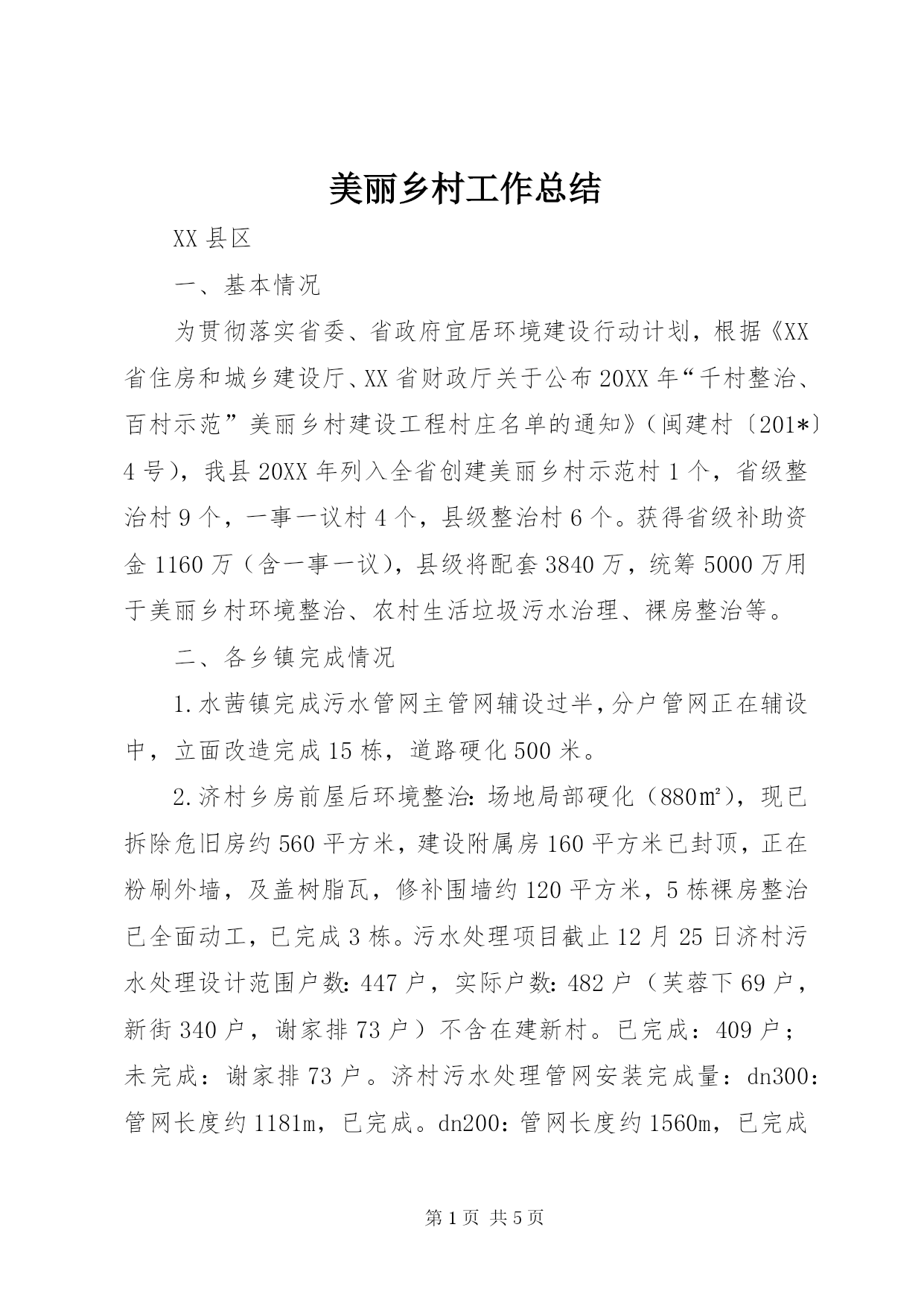 美丽乡村工作总结

XX 县区

一、基本情况

为贯彻落实省委、省政府宜居环境建设行动计划，根据《XX 省住房和城乡建设厅、XX 省财政厅关于公布 20XX 年“千村整治、百村示范”美丽乡村建设工程村庄名单的通知》（闽建村〔201*〕4 号），我县 20XX 年列入全省创建美丽乡村示范村 1 个，省级整治村 9 个，一事一议村 4 个，县级整治村 6 个。获得省级补助资金 1160 万（含一事一议），县级将配套 3840 万，统筹 5000 万用于美丽乡村环境整治、农村生活垃圾污水治理、裸房整治等。

二、各乡镇完成情况

1.水茜镇完成污水管网主管网辅设过半，分户管网正在辅设中，立面改造完成 15 栋，道路硬化 500 米。

2.济村乡房前屋后环境整治：场地局部硬化（880㎡），现已拆除危旧房约 560 平方米，建设附属房 160 平方米已封顶，正在粉刷外墙，及盖树脂瓦，修补围墙约 120 平方米，5 栋裸房整治已全面动工，已完成 3 栋。污水处理项目截止 12 月 25 日济村污水处理设计范围户数：447 户，实际户数：482 户（芙蓉下 69 户，新街 340 户，谢家排 73 户）不含在建新村。已完成：409 户；未完成：谢家排 73 户。济村污水处理管网安装完成量：dn300：管网长度约 1181m，已完成。dn200：管网长度约 1560m，已完成

第 1 页 共 5 页